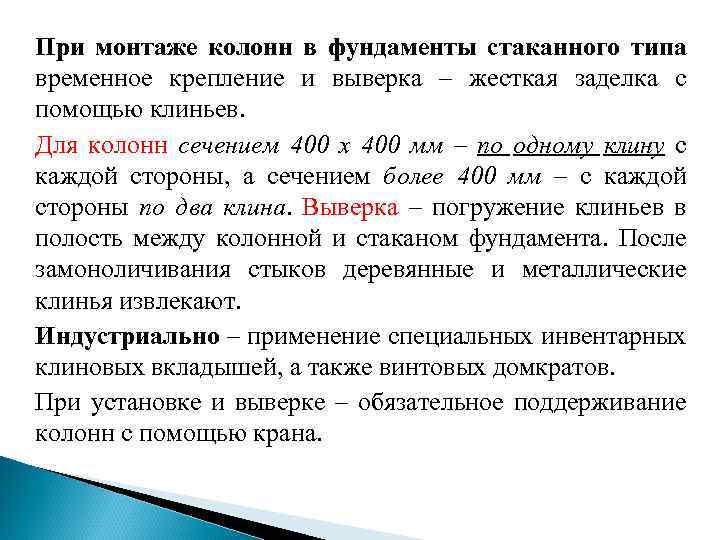 При монтаже колонн в фундаменты стаканного типа временное крепление и выверка – жесткая заделка с помощью клиньев.

Для колонн сечением 400 х 400 мм – по одному клину с каждой стороны, а сечением более 400 мм – с каждой стороны по два клина. Выверка – погружение клиньев в полость между колонной и стаканом фундамента. После замоноличивания стыков деревянные и металлические клинья извлекают.

Индустриально – применение специальных инвентарных клиновых вкладышей, а также винтовых домкратов.

При установке и выверке – обязательное поддерживание колонн с помощью крана.